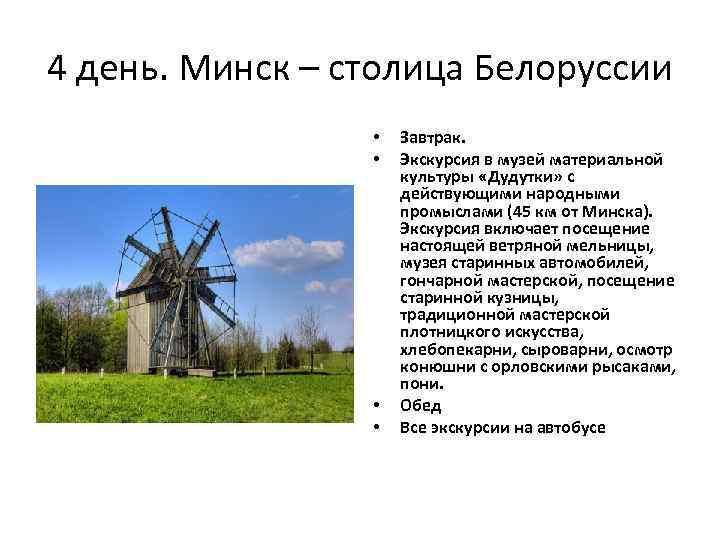 4 день. Минск – столица Белоруссии

• Завтрак.
• Экскурсия в музей материальной культуры «Дудутки» с действующими народными промыслами (45 км от Минска). Экскурсия включает посещение настоящей ветряной мельницы, музея старинных автомобилей, гончарной мастерской, посещение старинной кузницы, традиционной мастерской плотницкого искусства, хлебопекарни, сыроварни, осмотр конюшни с орловскими рысаками, пони.
• Обед
• Все экскурсии на автобусе